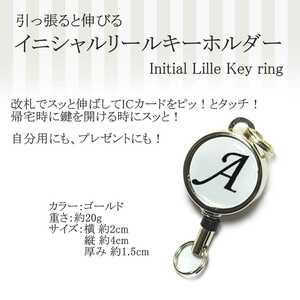 引っ張ると伸びる
イニシャルリールキーホルダー
Initial Lille Key ring

改札でスッと伸ばしてICカードをピッ！とタッチ！
帰宅時に鍵を開ける時にスッと！

自分用にも、プレゼントにも！

A

カラー:ゴールド
重さ:約20g
サイズ:横 約2cm
縦 約4cm
厚み 約1.5cm